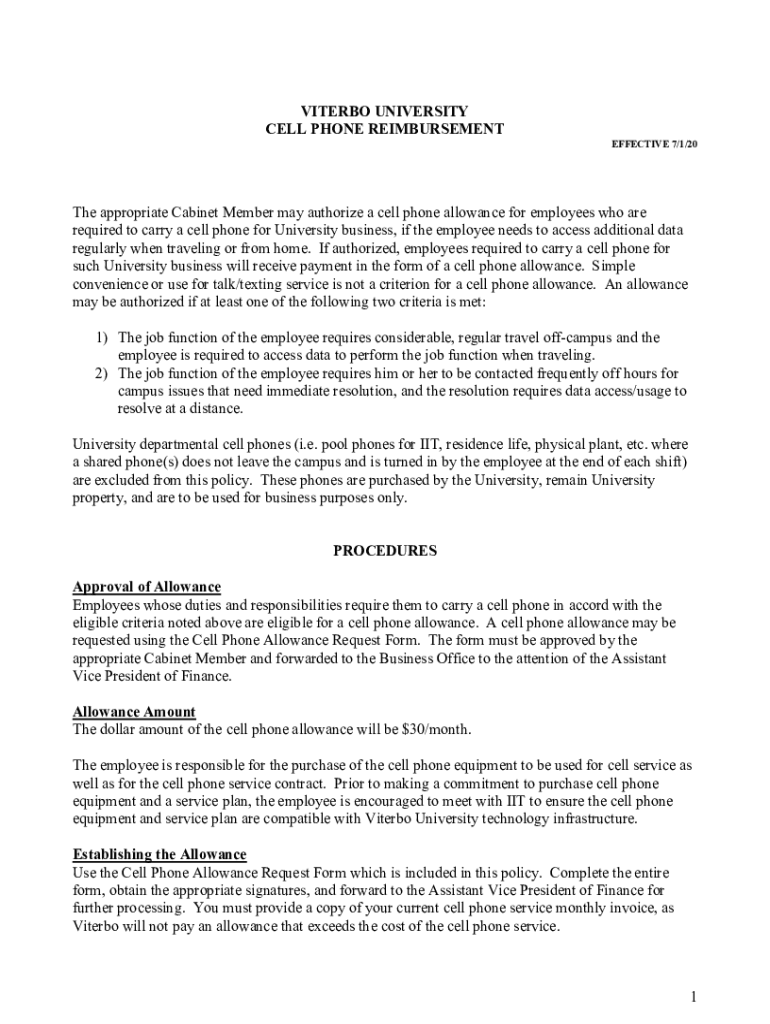 VITERBO UNIVERSITY
CELL PHONE REIMBURSEMENT

EFFECTIVE 7/1/20

The appropriate Cabinet Member may authorize a cell phone allowance for employees who are required to carry a cell phone for University business, if the employee needs to access additional data regularly when traveling or from home. If authorized, employees required to carry a cell phone for such University business will receive payment in the form of a cell phone allowance. Simple convenience or use for talk/texting service is not a criterion for a cell phone allowance. An allowance may be authorized if at least one of the following two criteria is met:

1) The job function of the employee requires considerable, regular travel off-campus and the employee is required to access data to perform the job function when traveling.
2) The job function of the employee requires him or her to be contacted frequently off hours for campus issues that need immediate resolution, and the resolution requires data access/usage to resolve at a distance.

University departmental cell phones (i.e. pool phones for IIT, residence life, physical plant, etc. where a shared phone(s) does not leave the campus and is turned in by the employee at the end of each shift) are excluded from this policy. These phones are purchased by the University, remain University property, and are to be used for business purposes only.

PROCEDURES

Approval of Allowance
Employees whose duties and responsibilities require them to carry a cell phone in accord with the eligible criteria noted above are eligible for a cell phone allowance. A cell phone allowance may be requested using the Cell Phone Allowance Request Form. The form must be approved by the appropriate Cabinet Member and forwarded to the Business Office to the attention of the Assistant Vice President of Finance.

Allowance Amount
The dollar amount of the cell phone allowance will be $30/month.

The employee is responsible for the purchase of the cell phone equipment to be used for cell service as well as for the cell phone service contract. Prior to making a commitment to purchase cell phone equipment and a service plan, the employee is encouraged to meet with IIT to ensure the cell phone equipment and service plan are compatible with Viterbo University technology infrastructure.

Establishing the Allowance
Use the Cell Phone Allowance Request Form which is included in this policy. Complete the entire form, obtain the appropriate signatures, and forward to the Assistant Vice President of Finance for further processing. You must provide a copy of your current cell phone service monthly invoice, as Viterbo will not pay an allowance that exceeds the cost of the cell phone service.

1